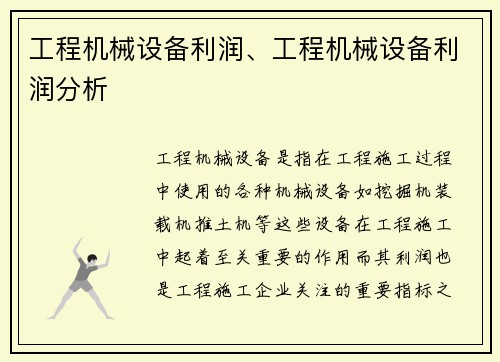 工程机械设备利润、工程机械设备利润分析

工程机械设备是指在工程施工过程中使用的各种机械设备如挖掘机装载机推土机等这些设备在工程施工中起着至关重要的作用而其利润也是工程施工企业关注的重要指标之